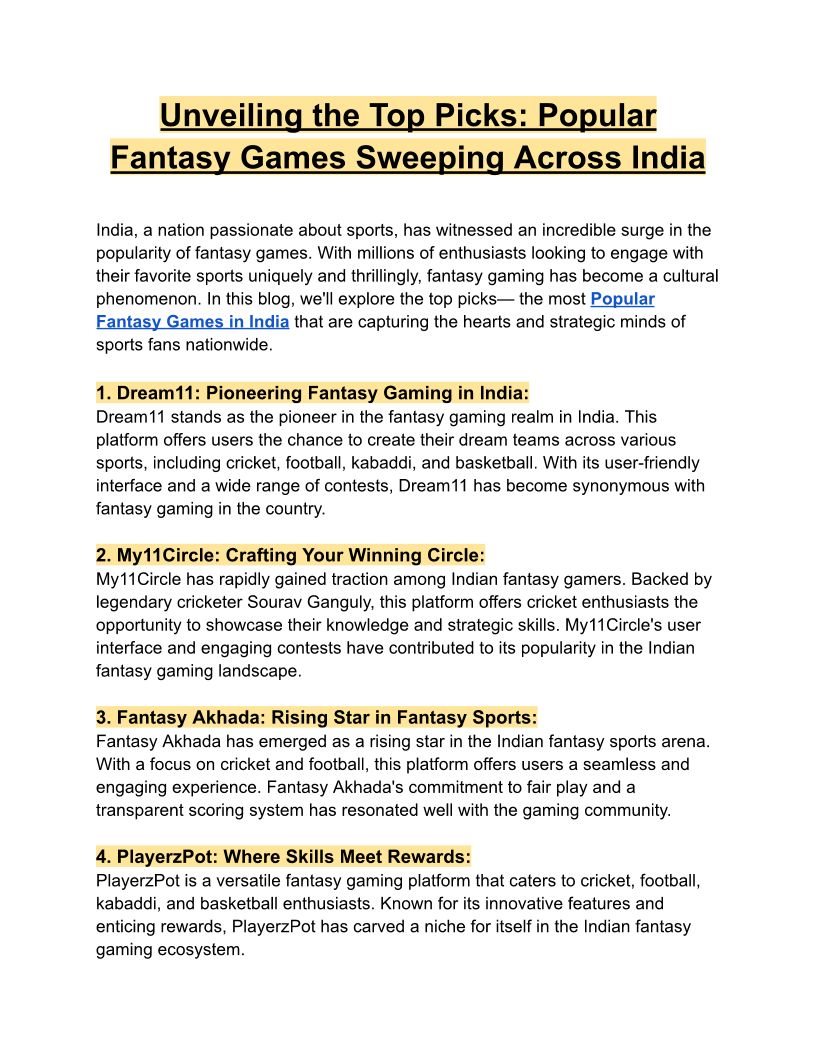 Unveiling the Top Picks: Popular Fantasy Games Sweeping Across India

India, a nation passionate about sports, has witnessed an incredible surge in the popularity of fantasy games. With millions of enthusiasts looking to engage with their favorite sports uniquely and thrillingly, fantasy gaming has become a cultural phenomenon. In this blog, we'll explore the top picks— the most Popular Fantasy Games in India that are capturing the hearts and strategic minds of sports fans nationwide.

1. Dream11: Pioneering Fantasy Gaming in India:
Dream11 stands as the pioneer in the fantasy gaming realm in India. This platform offers users the chance to create their dream teams across various sports, including cricket, football, kabaddi, and basketball. With its user-friendly interface and a wide range of contests, Dream11 has become synonymous with fantasy gaming in the country.

2. My11Circle: Crafting Your Winning Circle:
My11Circle has rapidly gained traction among Indian fantasy gamers. Backed by legendary cricketer Sourav Ganguly, this platform offers cricket enthusiasts the opportunity to showcase their knowledge and strategic skills. My11Circle's user interface and engaging contests have contributed to its popularity in the Indian fantasy gaming landscape.

3. Fantasy Akhada: Rising Star in Fantasy Sports:
Fantasy Akhada has emerged as a rising star in the Indian fantasy sports arena. With a focus on cricket and football, this platform offers users a seamless and engaging experience. Fantasy Akhada's commitment to fair play and a transparent scoring system has resonated well with the gaming community.

4. PlayerzPot: Where Skills Meet Rewards:
PlayerzPot is a versatile fantasy gaming platform that caters to cricket, football, kabaddi, and basketball enthusiasts. Known for its innovative features and enticing rewards, PlayerzPot has carved a niche for itself in the Indian fantasy gaming ecosystem.